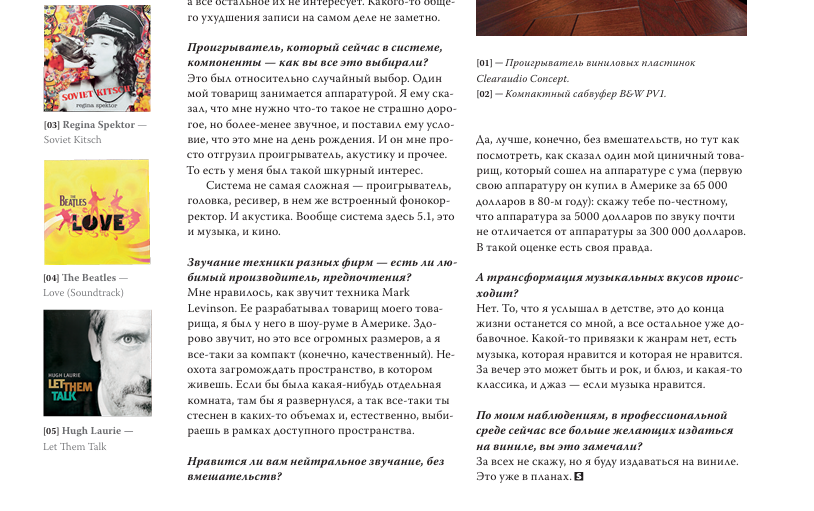 SOVIET KITSCH
regina spektor

[03] Regina Spektor —
Soviet Kitsch

THE BEATLES
LOVE

[04] The Beatles —
Love (Soundtrack)

HUGH LAURIE
LET THEM TALK

[05] Hugh Laurie —
Let Them Talk

а все остальное их не интересует. Какого-то общего ухудшения записи на самом деле не заметно.

Проигрыватель, который сейчас в системе, компоненты — как вы все это выбирали?
Это был относительно случайный выбор. Один мой товарищ занимается аппаратурой. Я ему сказал, что мне нужно что-то такое не страшно дорогое, но более-менее звучное, и поставил ему условие, что это мне на день рождения. И он мне просто отгрузил проигрыватель, акустику и прочее. То есть у меня был такой шкурный интерес.

Система не самая сложная — проигрыватель, головка, ресивер, в нем же встроенный фонокорректор. И акустика. Вообще система здесь 5.1, это и музыка, и кино.

Звучание техники разных фирм — есть ли любимый производитель, предпочтения?
Мне нравилось, как звучит техника Mark Levinson. Ее разрабатывал товарищ моего товарища, я был у него в шоу-руме в Америке. Здорово звучит, но это все огромных размеров, а я все-таки за компакт (конечно, качественный). Неохота загромождать пространство, в котором живешь. Если бы была какая-нибудь отдельная комната, там бы я развернулся, а так все-таки ты стеснен в каких-то объемах и, естественно, выбираешь в рамках доступного пространства.

Нравится ли вам нейтральное звучание, без вмешательств?

[01] — Проигрыватель виниловых пластинок Clearaudio Concept.
[02] — Компактный сабвуфер B&W PV1.

Да, лучше, конечно, без вмешательств, но тут как посмотреть, как сказал один мой циничный товарищ, который сошел на аппаратуре с ума (первую свою аппаратуру он купил в Америке за 65 000 долларов в 80-м году): скажу тебе по-честному, что аппаратура за 5000 долларов по звуку почти не отличается от аппаратуры за 300 000 долларов. В такой оценке есть своя правда.

А трансформация музыкальных вкусов происходит?
Нет. То, что я услышал в детстве, это до конца жизни останется со мной, а все остальное уже добавочное. Какой-то привязки к жанрам нет, есть музыка, которая нравится и которая не нравится. За вечер это может быть и рок, и блюз, и какая-то классика, и джаз — если музыка нравится.

По моим наблюдениям, в профессиональной среде сейчас все больше желающих издаться на виниле, вы это замечали?
За всех не скажу, но я буду издаваться на виниле. Это уже в планах. S